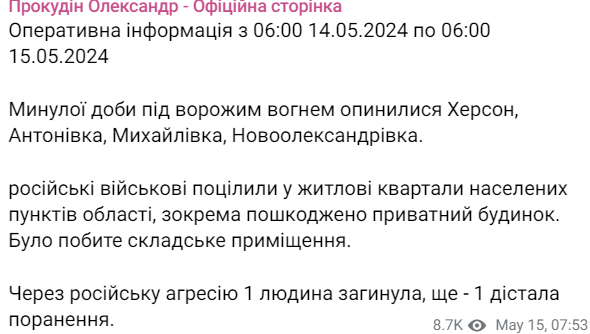 Прокудін Олександр - Офіційна сторінка
Оперативна інформація з 06:00 14.05.2024 по 06:00 15.05.2024

Минулої доби під ворожим вогнем опинилися Херсон, Антонівка, Михайлівка, Новоолександрівка.

російські військові поцілили у житлові квартали населених пунктів області, зокрема пошкоджено приватний будинок. Було побите складське приміщення.

Через російську агресію 1 людина загинула, ще - 1 дістала поранення.

8.7K May 15, 07:53